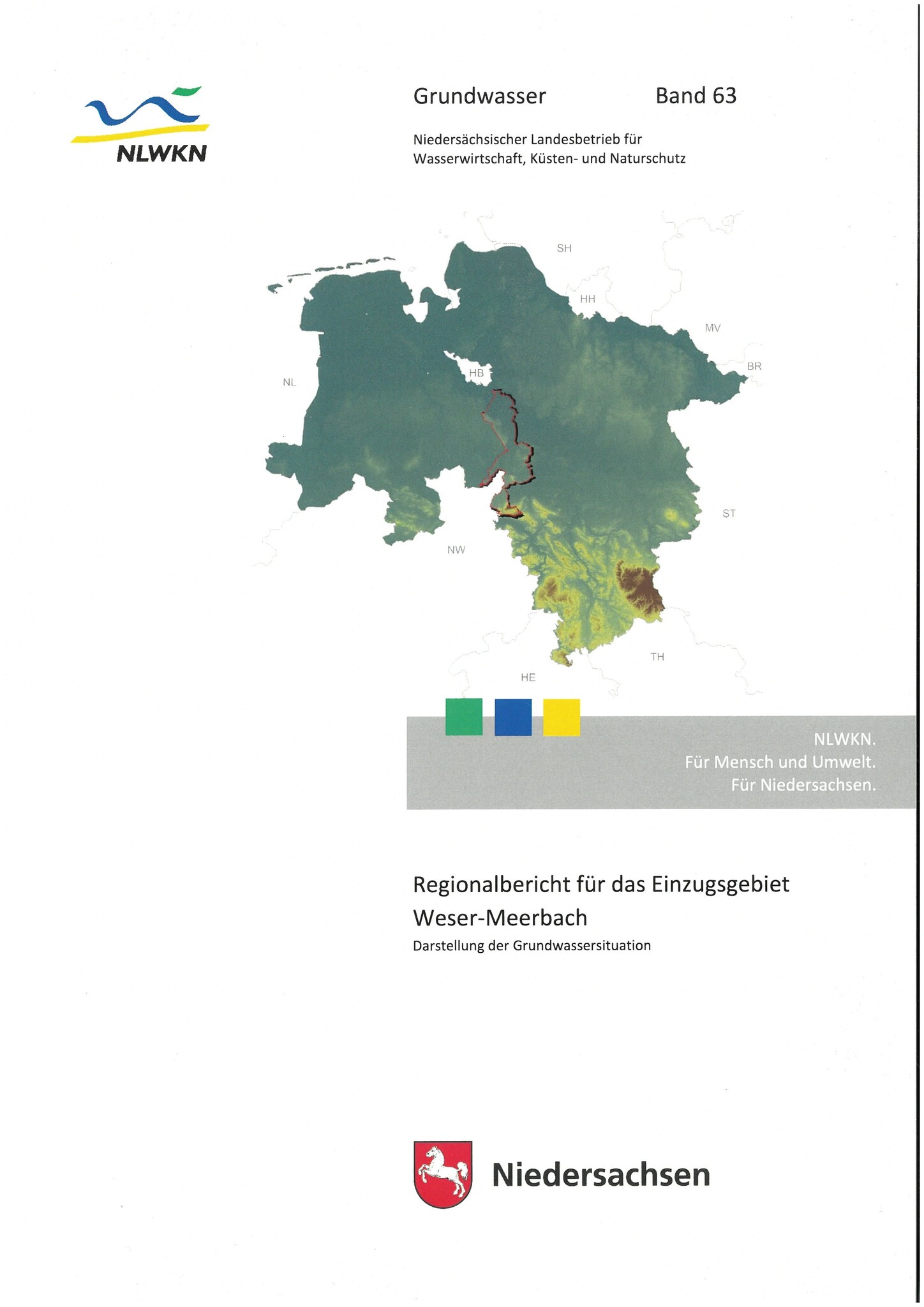 NLWKN

Grundwasser Band 63

Niedersächsischer Landesbetrieb für Wasserwirtschaft, Küsten- und Naturschutz

SH

HH

MV

BR

HB

NL

ST

NW

TH

HE

NLWKN.
Für Mensch und Umwelt.
Für Niedersachsen.

Regionalbericht für das Einzugsgebiet Weser-Meerbach

Darstellung der Grundwassersituation

Niedersachsen